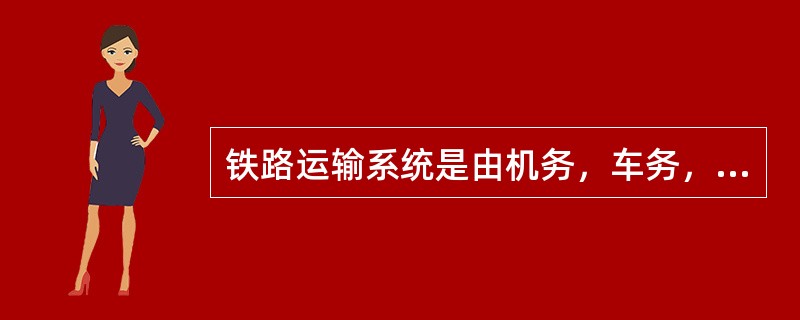 铁路运输系统是由机务，车务，...